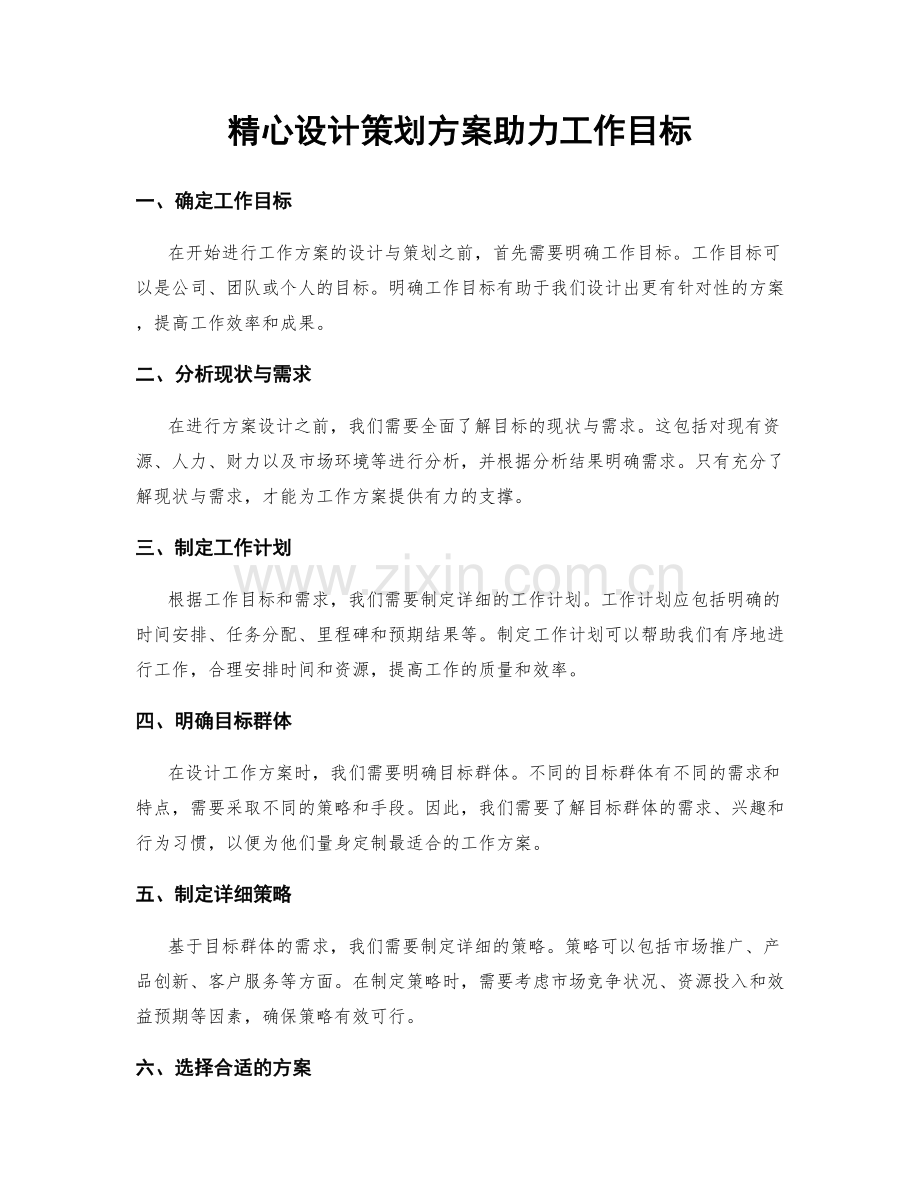 精心设计策划方案助力工作目标

一、确定工作目标

在开始进行工作方案的设计与策划之前，首先需要明确工作目标。工作目标可以是公司、团队或个人的目标。明确工作目标有助于我们设计出更有针对性的方案，提高工作效率和成果。

二、分析现状与需求

在进行方案设计之前，我们需要全面了解目标的现状与需求。这包括对现有资源、人力、财力以及市场环境等进行分析，并根据分析结果明确需求。只有充分了解现状与需求，才能为工作方案提供有力的支撑。

三、制定工作计划

根据工作目标和需求，我们需要制定详细的工作计划。工作计划应包括明确的时间安排、任务分配、里程碑和预期结果等。制定工作计划可以帮助我们有序地进行工作，合理安排时间和资源，提高工作的质量和效率。

四、明确目标群体

在设计工作方案时，我们需要明确目标群体。不同的目标群体有不同的需求和特点，需要采取不同的策略和手段。因此，我们需要了解目标群体的需求、兴趣和行为习惯，以便为他们量身定制最适合的工作方案。

五、制定详细策略

基于目标群体的需求，我们需要制定详细的策略。策略可以包括市场推广、产品创新、客户服务等方面。在制定策略时，需要考虑市场竞争状况、资源投入和效益预期等因素，确保策略有效可行。

六、选择合适的方案

www.zixin.com.cn